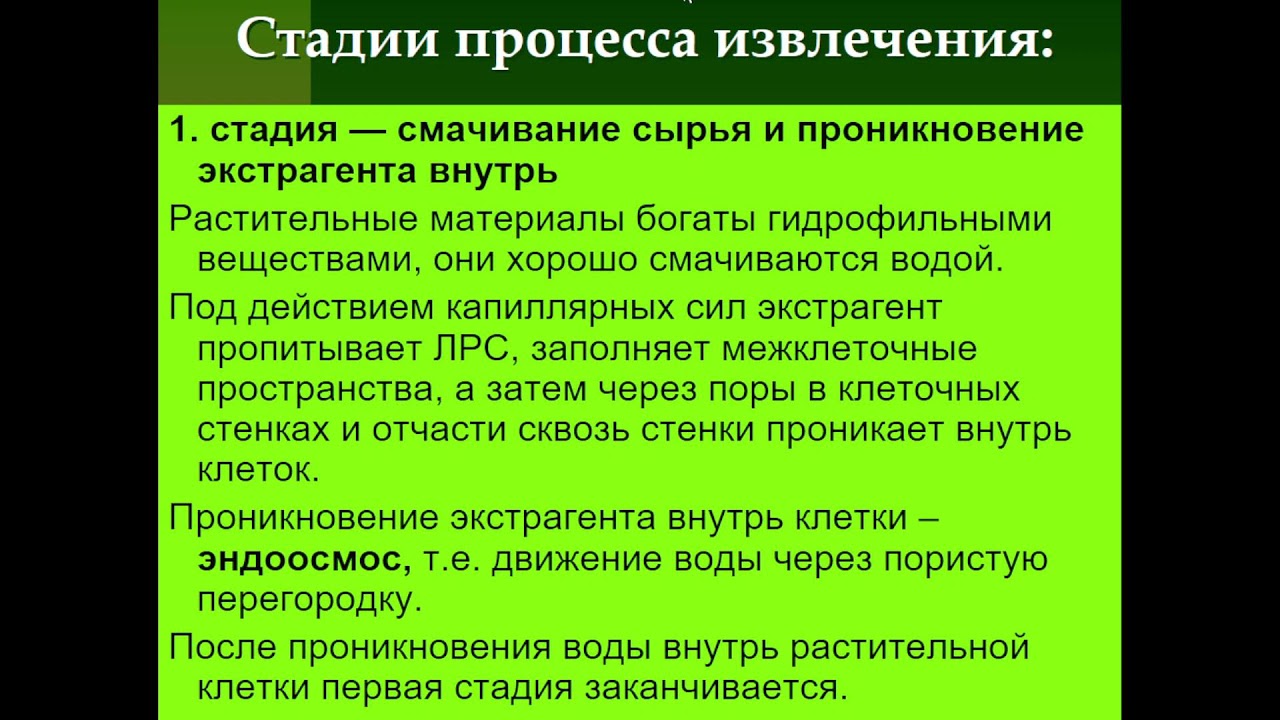 Стадии процесса извлечения:

1. стадия — смачивание сырья и проникновение экстрагента внутрь

Растительные материалы богаты гидрофильными веществами, они хорошо смачиваются водой.

Под действием капиллярных сил экстрагент пропитывает ЛРС, заполняет межклеточные пространства, а затем через поры в клеточных стенках и отчасти сквозь стенки проникает внутрь клеток.

Проникновение экстрагента внутрь клетки – эндоосмос, т.е. движение воды через пористую перегородку.

После проникновения воды внутрь растительной клетки первая стадия заканчивается.